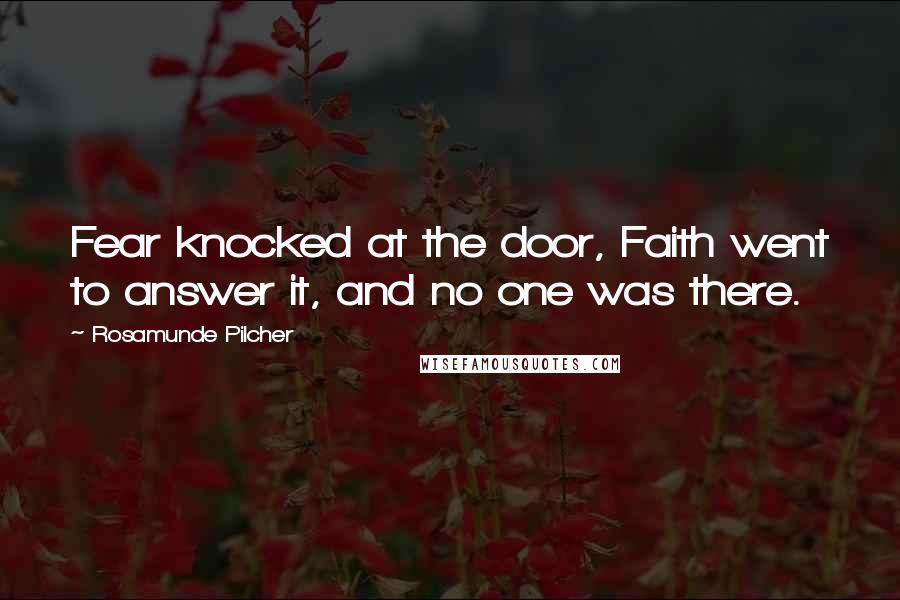 Fear knocked at the door, Faith went to answer it, and no one was there.

~ Rosamunde Pilcher

WISEFAMOUSQUOTES.COM